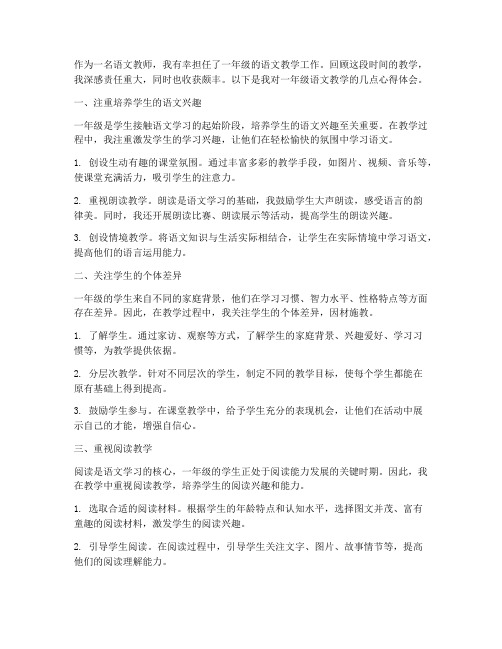 作为一名语文教师，我有幸担任了一年级的语文教学工作。回顾这段时间的教学，我深感责任重大，同时也收获颇丰。以下是我对一年级语文教学的几点心得体会。

一、注重培养学生的语文兴趣

一年级是学生接触语文学习的起始阶段，培养学生的语文兴趣至关重要。在教学过程中，我注重激发学生的学习兴趣，让他们在轻松愉快的氛围中学习语文。

1. 创设生动有趣的课堂氛围。通过丰富多彩的教学手段，如图片、视频、音乐等，使课堂充满活力，吸引学生的注意力。

2. 重视朗读教学。朗读是语文学习的基础，我鼓励学生大声朗读，感受语言的韵律美。同时，我还开展朗读比赛、朗读展示等活动，提高学生的朗读兴趣。

3. 创设情境教学。将语文知识与生活实际相结合，让学生在实际情境中学习语文，提高他们的语言运用能力。

二、关注学生的个体差异

一年级的学生来自不同的家庭背景，他们在学习习惯、智力水平、性格特点等方面存在差异。因此，在教学过程中，我关注学生的个体差异，因材施教。

1. 了解学生。通过家访、观察等方式，了解学生的家庭背景、兴趣爱好、学习习惯等，为教学提供依据。

2. 分层次教学。针对不同层次的学生，制定不同的教学目标，使每个学生都能在原有基础上得到提高。

3. 鼓励学生参与。在课堂教学中，给予学生充分的表现机会，让他们在活动中展示自己的才能，增强自信心。

三、重视阅读教学

阅读是语文学习的核心，一年级的学生正处于阅读能力发展的关键时期。因此，我在教学中重视阅读教学，培养学生的阅读兴趣和能力。

1. 选取合适的阅读材料。根据学生的年龄特点和认知水平，选择图文并茂、富有童趣的阅读材料，激发学生的阅读兴趣。

2. 引导学生阅读。在阅读过程中，引导学生关注文字、图片、故事情节等，提高他们的阅读理解能力。